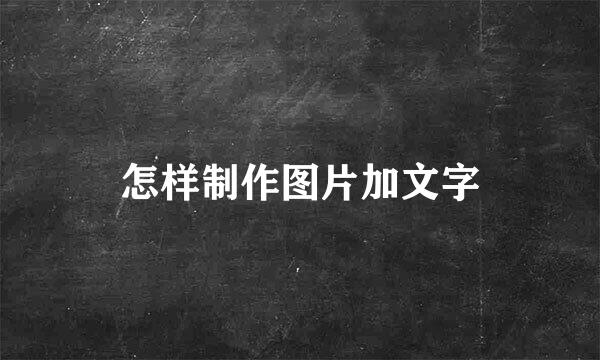 怎样制作图片加文字